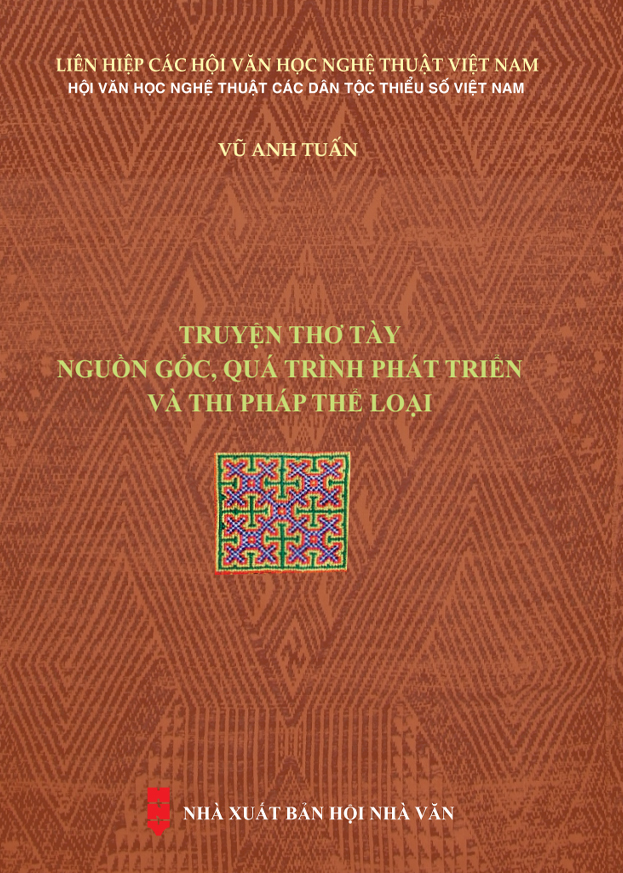 LIÊN HIỆP CÁC HỘI VĂN HỌC NGHỆ THUẬT VIỆT NAM
HỘI VĂN HỌC NGHỆ THUẬT CÁC DÂN TỘC THIỂU SỐ VIỆT NAM

VŨ ANH TUẤN

TRUYỆN THƠ TÀY
NGUỒN GỐC, QUÁ TRÌNH PHÁT TRIỂN
VÀ THI PHÁP THỂ LOẠI

NHÀ XUẤT BẢN HỘI NHÀ VĂN